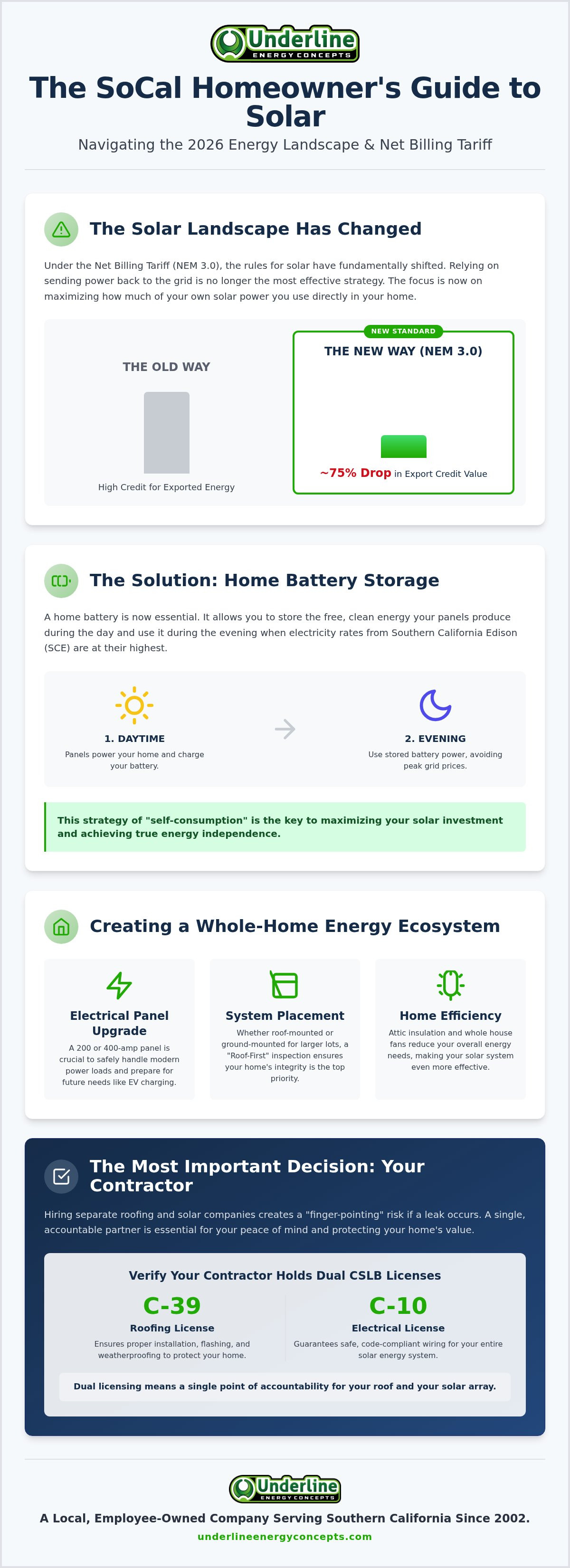 Underline
ENERGY CONCEPTS

The SoCal Homeowner's Guide to Solar

Navigating the 2026 Energy Landscape & Net Billing Tariff

The Solar Landscape Has Changed

Under the Net Billing Tariff (NEM 3.0), the rules for solar have fundamentally shifted. Relying on sending power back to the grid is no longer the most effective strategy. The focus is now on maximizing how much of your own solar power you use directly in your home.

THE OLD WAY

High Credit for Exported Energy

NEW STANDARD

THE NEW WAY (NEM 3.0)

~75% Drop in Export Credit Value

The Solution: Home Battery Storage

A home battery is now essential. It allows you to store the free, clean energy your panels produce during the day and use it during the evening when electricity rates from Southern California Edison (SCE) are at their highest.

1. DAYTIME

Panels power your home and charge your battery.

2. EVENING

Use stored battery power, avoiding peak grid prices.

This strategy of "self-consumption" is the key to maximizing your solar investment and achieving true energy independence.

Creating a Whole-Home Energy Ecosystem

Electrical Panel Upgrade

A 200 or 400-amp panel is crucial to safely handle modern power loads and prepare for future needs like EV charging.

System Placement

Whether roof-mounted or ground-mounted for larger lots, a "Roof-First" inspection ensures your home's integrity is the top priority.

Home Efficiency

Attic insulation and whole house fans reduce your overall energy needs, making your solar system even more effective.

The Most Important Decision: Your Contractor

Hiring separate roofing and solar companies creates a "finger-pointing" risk if a leak occurs. A single, accountable partner is essential for your peace of mind and protecting your home's value.

Verify Your Contractor Holds Dual CSLB Licenses

C-39

Roofing License

Ensures proper installation, flashing, and weatherproofing to protect your home.

C-10

Electrical License

Guarantees safe, code-compliant wiring for your entire solar energy system.

Dual licensing means a single point of accountability for your roof and your solar array.

Underline
ENERGY CONCEPTS

A Local, Employee-Owned Company Serving Southern California Since 2002.

underlineenergyconcepts.com